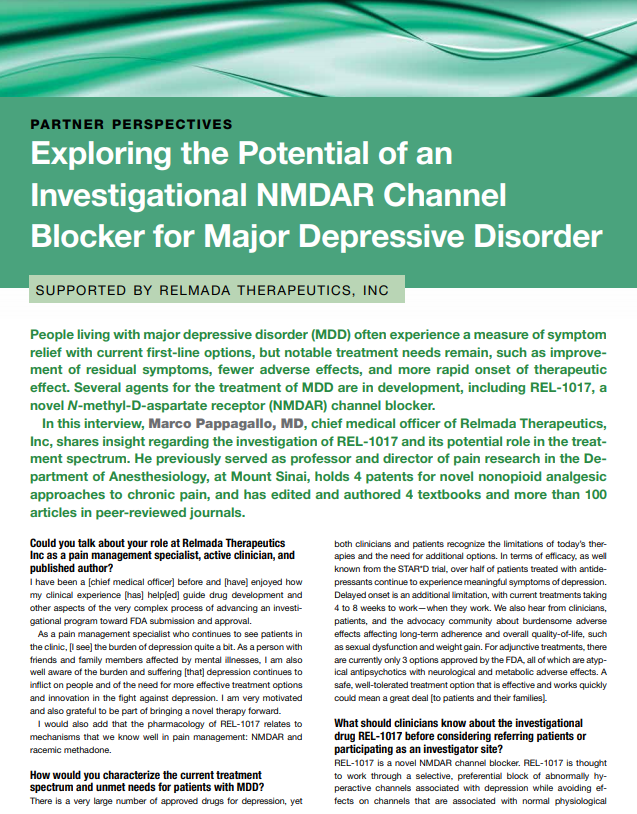 PARTNER PERSPECTIVES

Exploring the Potential of an Investigational NMDAR Channel Blocker for Major Depressive Disorder

SUPPORTED BY RELMADA THERAPEUTICS, INC

People living with major depressive disorder (MDD) often experience a measure of symptom relief with current first-line options, but notable treatment needs remain, such as improvement of residual symptoms, fewer adverse effects, and more rapid onset of therapeutic effect. Several agents for the treatment of MDD are in development, including REL-1017, a novel N-methyl-D-aspartate receptor (NMDAR) channel blocker.

In this interview, Marco Pappagallo, MD, chief medical officer of Relmada Therapeutics, Inc, shares insight regarding the investigation of REL-1017 and its potential role in the treatment spectrum. He previously served as professor and director of pain research in the Department of Anesthesiology, at Mount Sinai, holds 4 patents for novel nonopioid analgesic approaches to chronic pain, and has edited and authored 4 textbooks and more than 100 articles in peer-reviewed journals.

Could you talk about your role at Relmada Therapeutics Inc as a pain management specialist, active clinician, and published author?

I have been a [chief medical officer] before and [have] enjoyed how my clinical experience [has] help[ed] guide drug development and other aspects of the very complex process of advancing an investigational program toward FDA submission and approval.

As a pain management specialist who continues to see patients in the clinic, [I see] the burden of depression quite a bit. As a person with friends and family members affected by mental illnesses, I am also well aware of the burden and suffering [that] depression continues to inflict on people and of the need for more effective treatment options and innovation in the fight against depression. I am very motivated and also grateful to be part of bringing a novel therapy forward.

I would also add that the pharmacology of REL-1017 relates to mechanisms that we know well in pain management: NMDAR and racemic methadone.

How would you characterize the current treatment spectrum and unmet needs for patients with MDD?

There is a very large number of approved drugs for depression, yet both clinicians and patients recognize the limitations of today's therapies and the need for additional options. In terms of efficacy, as well known from the STAR*D trial, over half of patients treated with antidepressants continue to experience meaningful symptoms of depression. Delayed onset is an additional limitation, with current treatments taking 4 to 8 weeks to work—when they work. We also hear from clinicians, patients, and the advocacy community about burdensome adverse effects affecting long-term adherence and overall quality-of-life, such as sexual dysfunction and weight gain. For adjunctive treatments, there are currently only 3 options approved by the FDA, all of which are atypical antipsychotics with neurological and metabolic adverse effects. A safe, well-tolerated treatment option that is effective and works quickly could mean a great deal [to patients and their families].

What should clinicians know about the investigational drug REL-1017 before considering referring patients or participating as an investigator site?

REL-1017 is a novel NMDAR channel blocker. REL-1017 is thought to work through a selective, preferential block of abnormally hyperactive channels associated with depression while avoiding effects on channels that are associated with normal physiological